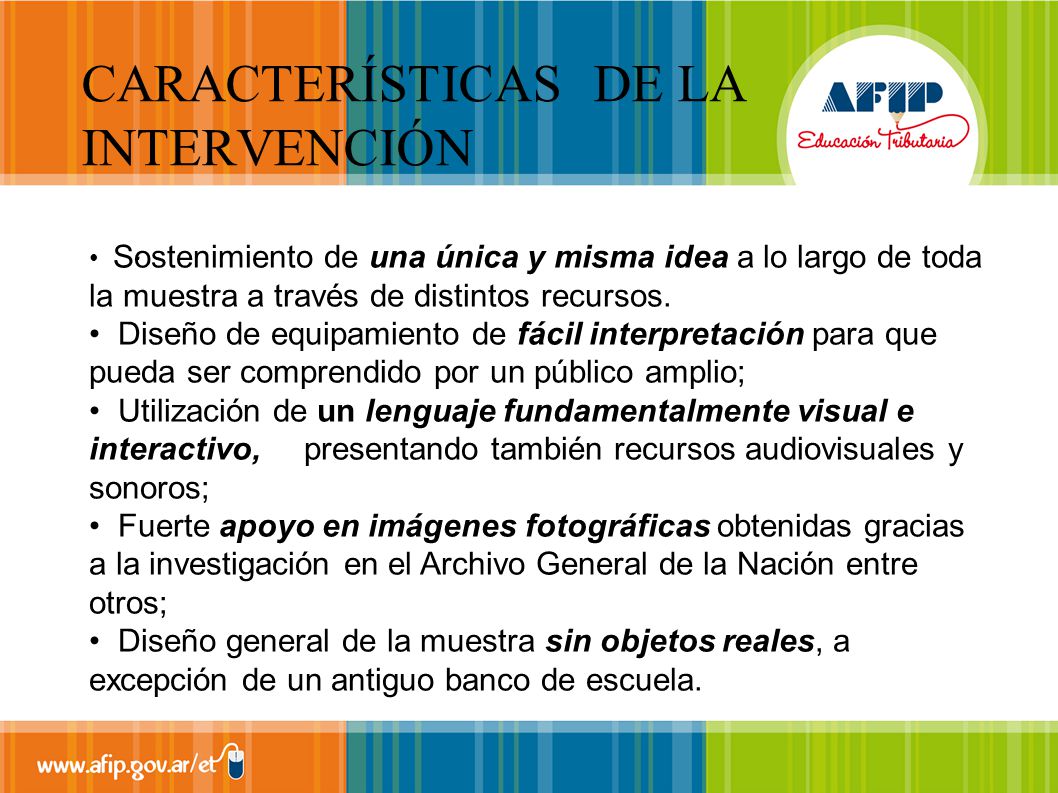 CARACTERÍSTICAS DE LA INTERVENCIÓN

AFIP
Educación Tributaria

• Sostenimiento de una única y misma idea a lo largo de toda la muestra a través de distintos recursos.
• Diseño de equipamiento de fácil interpretación para que pueda ser comprendido por un público amplio;
• Utilización de un lenguaje fundamentalmente visual e interactivo, presentando también recursos audiovisuales y sonoros;
• Fuerte apoyo en imágenes fotográficas obtenidas gracias a la investigación en el Archivo General de la Nación entre otros;
• Diseño general de la muestra sin objetos reales, a excepción de un antiguo banco de escuela.

www.afip.gov.ar/et